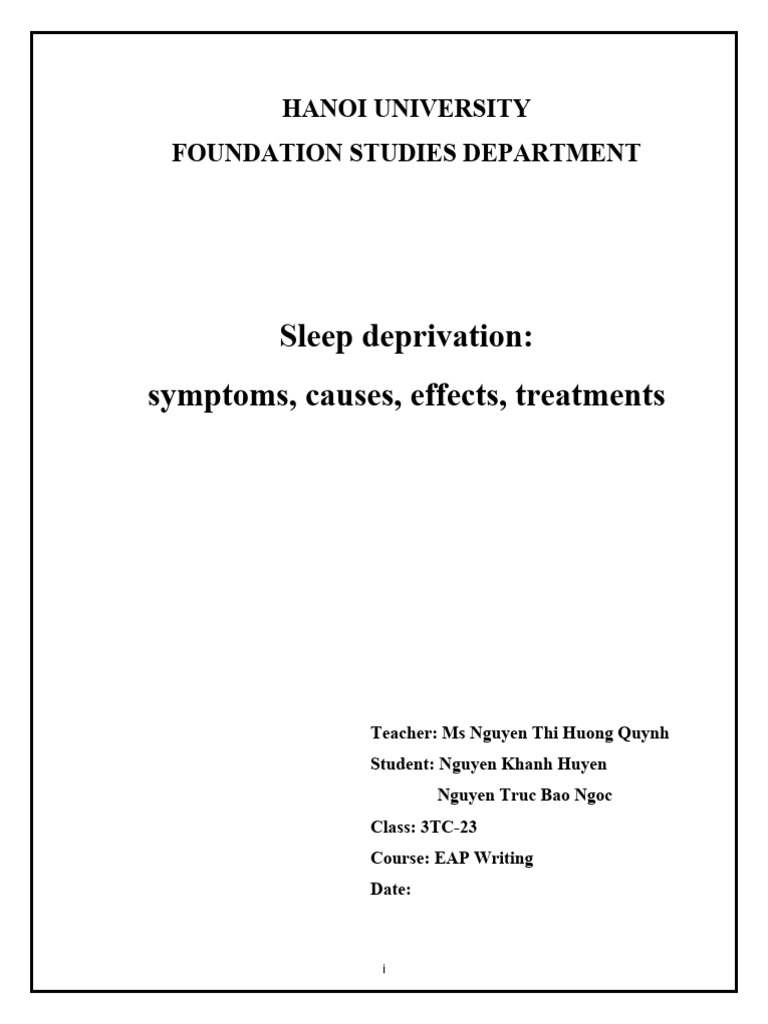 HANOI UNIVERSITY
FOUNDATION STUDIES DEPARTMENT

Sleep deprivation:
symptoms, causes, effects, treatments

Teacher: Ms Nguyen Thi Huong Quynh
Student: Nguyen Khanh Huyen
Nguyen Truc Bao Ngoc
Class: 3TC-23
Course: EAP Writing
Date:

i